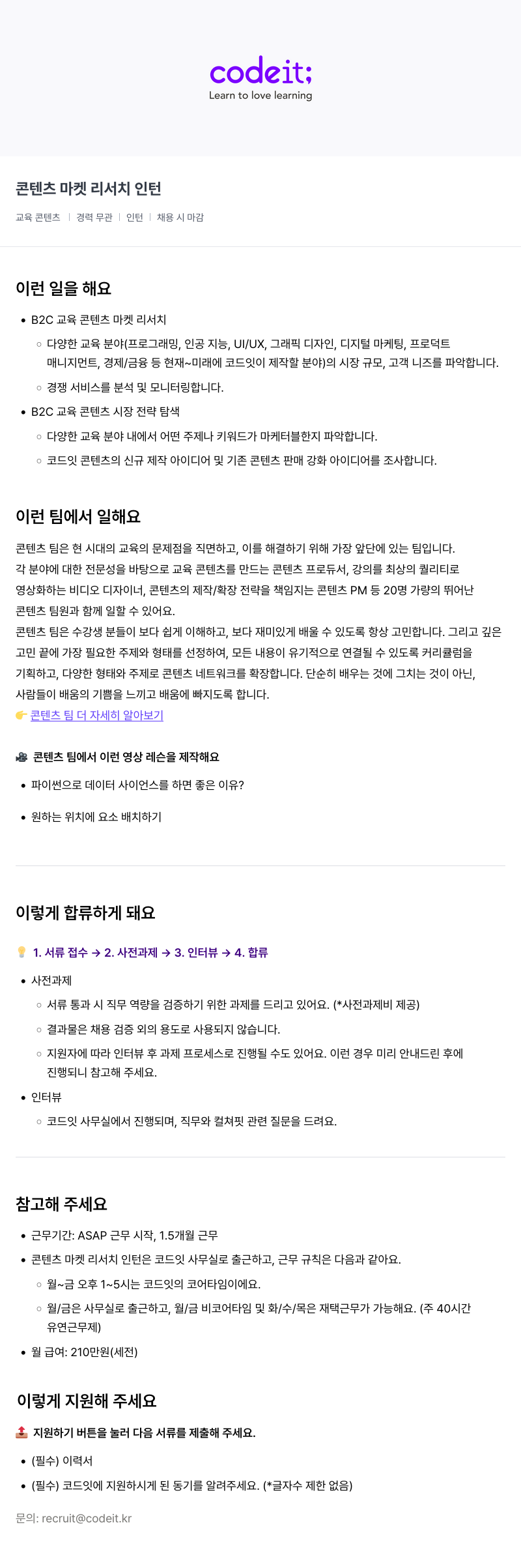 codeit;
Learn to love learning

콘텐츠 마켓 리서치 인턴

교육 콘텐츠 | 경력 무관 | 인턴 | 채용 시 마감

이런 일을 해요

- B2C 교육 콘텐츠 마켓 리서치
  - 다양한 교육 분야(프로그래밍, 인공 지능, UI/UX, 그래픽 디자인, 디지털 마케팅, 프로덕트 매니지먼트, 경제/금융 등 현재~미래에 코드잇이 제작할 분야)의 시장 규모, 고객 니즈를 파악합니다.
  - 경쟁 서비스를 분석 및 모니터링합니다.
- B2C 교육 콘텐츠 시장 전략 탐색
  - 다양한 교육 분야 내에서 어떤 주제나 키워드가 마케터블한지 파악합니다.
  - 코드잇 콘텐츠의 신규 제작 아이디어 및 기존 콘텐츠 판매 강화 아이디어를 조사합니다.

이런 팀에서 일해요

콘텐츠 팀은 현 시대의 교육의 문제점을 직면하고, 이를 해결하기 위해 가장 앞단에 있는 팀입니다. 각 분야에 대한 전문성을 바탕으로 교육 콘텐츠를 만드는 콘텐츠 프로듀서, 강의를 최상의 퀄리티로 영상화하는 비디오 디자이너, 콘텐츠의 제작/확장 전략을 책임지는 콘텐츠 PM 등 20명 가량의 뛰어난 콘텐츠 팀원과 함께 일할 수 있어요.
콘텐츠 팀은 수강생 분들이 보다 쉽게 이해하고, 보다 재미있게 배울 수 있도록 항상 고민합니다. 그리고 깊은 고민 끝에 가장 필요한 주제와 형태를 선정하여, 모든 내용이 유기적으로 연결될 수 있도록 커리큘럼을 기획하고, 다양한 형태와 주제로 콘텐츠 네트워크를 확장합니다. 단순히 배우는 것에 그치는 것이 아닌, 사람들이 배움의 기쁨을 느끼고 배움에 빠지도록 합니다.
👉 콘텐츠 팀 더 자세히 알아보기

🎥 콘텐츠 팀에서 이런 영상 레슨을 제작해요

- 파이썬으로 데이터 사이언스를 하면 좋은 이유?
- 원하는 위치에 요소 배치하기

이렇게 합류하게 돼요

💡 1. 서류 접수 → 2. 사전과제 → 3. 인터뷰 → 4. 합류

- 사전과제
  - 서류 통과 시 직무 역량을 검증하기 위한 과제를 드리고 있어요. (*사전과제비 제공)
  - 결과물은 채용 검증 외의 용도로 사용되지 않습니다.
  - 지원자에 따라 인터뷰 후 과제 프로세스로 진행될 수도 있어요. 이런 경우 미리 안내드린 후에 진행되니 참고해 주세요.
- 인터뷰
  - 코드잇 사무실에서 진행되며, 직무와 컬쳐핏 관련 질문을 드려요.

참고해 주세요

- 근무기간: ASAP 근무 시작, 1.5개월 근무
- 콘텐츠 마켓 리서치 인턴은 코드잇 사무실로 출근하고, 근무 규칙은 다음과 같아요.
  - 월~금 오후 1~5시는 코드잇의 코어타임이에요.
  - 월/금은 사무실로 출근하고, 월/금 비코어타임 및 화/수/목은 재택근무가 가능해요. (주 40시간 유연근무제)
- 월 급여: 210만원(세전)

이렇게 지원해 주세요

📤 지원하기 버튼을 눌러 다음 서류를 제출해 주세요.

- (필수) 이력서
- (필수) 코드잇에 지원하시게 된 동기를 알려주세요. (*글자수 제한 없음)

문의: recruit@codeit.kr